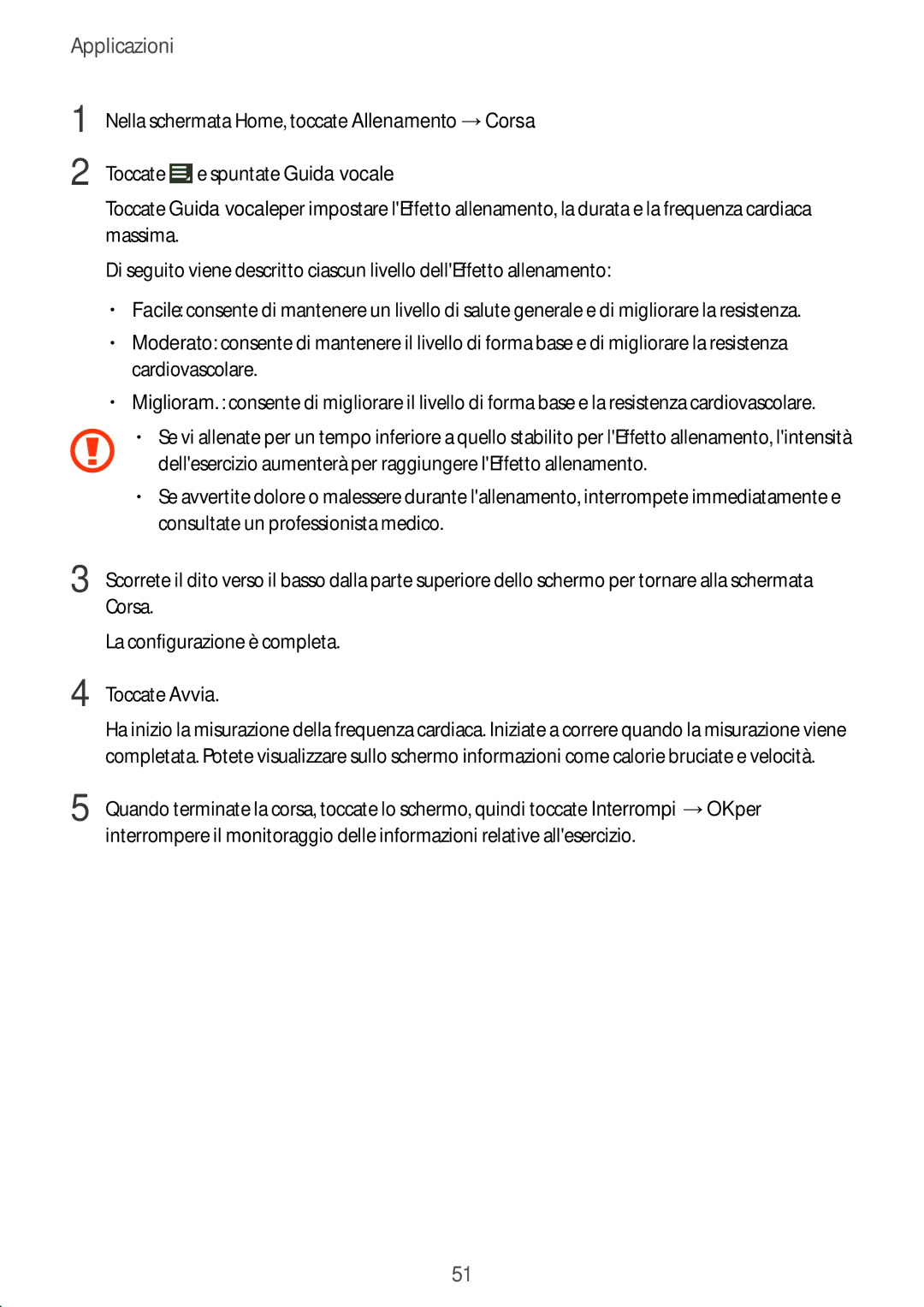 Applicazioni

1 Nella schermata Home, toccate Allenamento → Corsa

2 Toccate e spuntate Guida vocale

Toccate Guida vocaleper impostare l'Effetto allenamento, la durata e la frequenza cardiaca massima.

Di seguito viene descritto ciascun livello dell'Effetto allenamento:

• Facile: consente di mantenere un livello di salute generale e di migliorare la resistenza.

• Moderato: consente di mantenere il livello di forma base e di migliorare la resistenza cardiovascolare.

• Miglioram.: consente di migliorare il livello di forma base e la resistenza cardiovascolare.

• Se vi allenate per un tempo inferiore a quello stabilito per l'Effetto allenamento, l'intensità dell'esercizio aumenterà per raggiungere l'Effetto allenamento.

• Se avvertite dolore o malessere durante l'allenamento, interrompete immediatamente e consultate un professionista medico.

3 Scorrete il dito verso il basso dalla parte superiore dello schermo per tornare alla schermata Corsa.

La configurazione è completa.

4 Toccate Avvia.

Ha inizio la misurazione della frequenza cardiaca. Iniziate a correre quando la misurazione viene completata. Potete visualizzare sullo schermo informazioni come calorie bruciate e velocità.

5 Quando terminate la corsa, toccate lo schermo, quindi toccate Interrompi → OKper interrompere il monitoraggio delle informazioni relative all'esercizio.

51